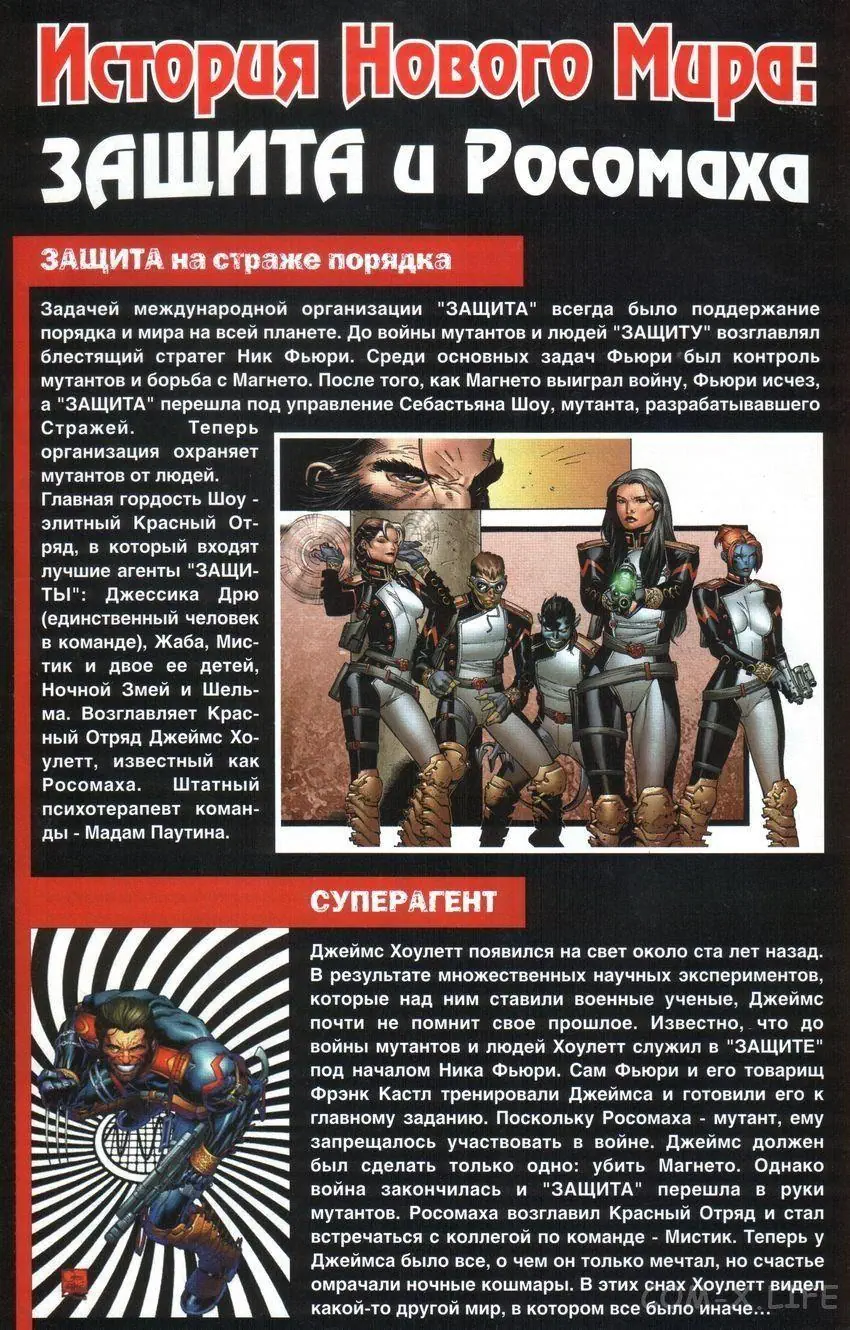 История Нового Мира:
ЗАЩИТА и Росомаха

ЗАЩИТА на страже порядка

Задачей международной организации "ЗАЩИТА" всегда было поддержание порядка и мира на всей планете. До войны мутантов и людей "ЗАЩИТУ" возглавлял блестящий стратег Ник Фьюри. Среди основных задач Фьюри был контроль мутантов и борьба с Магнето. После того, как Магнето выиграл войну, Фьюри исчез, а "ЗАЩИТА" перешла под управление Себастьяна Шоу, мутанта, разрабатывавшего Стражей. Теперь организация охраняет мутантов от людей. Главная гордость Шоу - элитный Красный Отряд, в который входят лучшие агенты "ЗАЩИТЫ": Джессика Дрю (единственный человек в команде), Жаба, Мистик и двое ее детей, Ночной Змей и Шельма. Возглавляет Красный Отряд Джеймс Хоулетт, известный как Росомаха. Штатный психотерапевт команды - Мадам Паутина.

СУПЕРАГЕНТ

Джеймс Хоулетт появился на свет около ста лет назад. В результате множественных научных экспериментов, которые над ним ставили военные ученые, Джеймс почти не помнит свое прошлое. Известно, что до войны мутантов и людей Хоулетт служил в "ЗАЩИТЕ" под началом Ника Фьюри. Сам Фьюри и его товарищ Фрэнк Кастл тренировали Джеймса и готовили его к главному заданию. Поскольку Росомаха - мутант, ему запрещалось участвовать в войне. Джеймс должен был сделать только одно: убить Магнето. Однако война закончилась и "ЗАЩИТА" перешла в руки мутантов. Росомаха возглавил Красный Отряд и стал встречаться с коллегой по команде - Мистик. Теперь у Джеймса было все, о чем он только мечтал, но счастье омрачали ночные кошмары. В этих снах Хоулетт видел какой-то другой мир, в котором все было иначе...

COM-X.LIFE